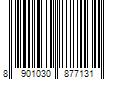 8 901030 877131